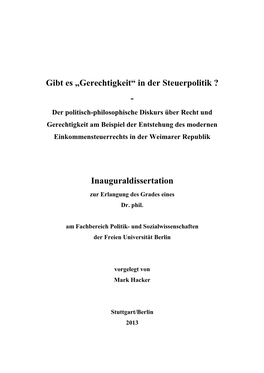 Gibt es „Gerechtigkeit“ in der Steuerpolitik ?

-

Der politisch-philosophische Diskurs über Recht und Gerechtigkeit am Beispiel der Entstehung des modernen Einkommensteuerrechts in der Weimarer Republik

Inauguraldissertation

zur Erlangung des Grades eines
Dr. phil.

am Fachbereich Politik- und Sozialwissenschaften
der Freien Universität Berlin

vorgelegt von
Mark Hacker

Stuttgart/Berlin
2013